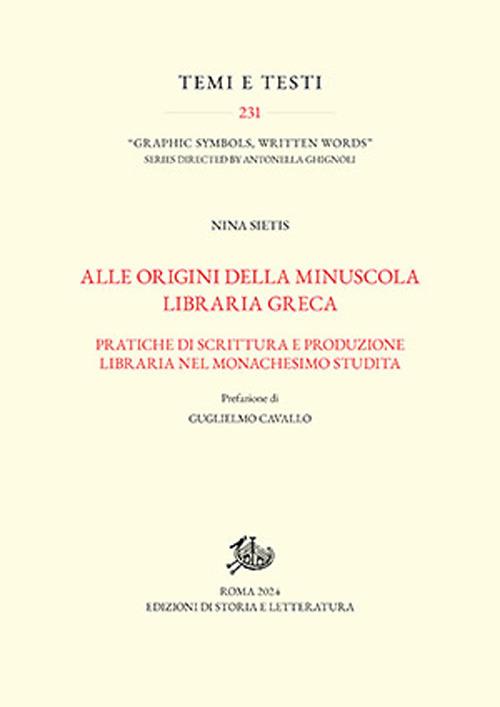 TEMI E TESTI

231

"GRAPHIC SYMBOLS, WRITTEN WORDS"
SERIES DIRECTED BY ANTONELLA GHIGNOLI

NINA SIETIS

ALLE ORIGINI DELLA MINUSCOLA LIBRARIA GRECA

PRATICHE DI SCRITTURA E PRODUZIONE LIBRARIA NEL MONACHESIMO STUDITA

Prefazione di

GUGLIELMO CAVALLO

ROMA 2024
EDIZIONI DI STORIA E LETTERATURA